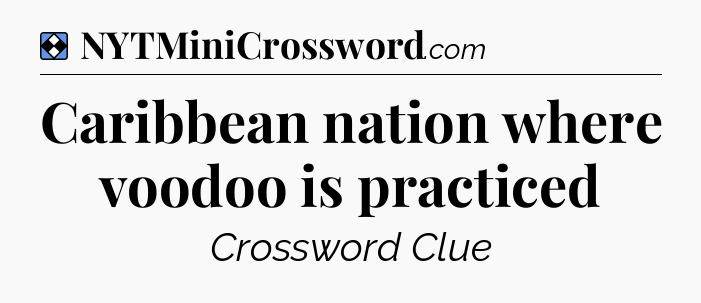 NYTMiniCrossword.com

Caribbean nation where voodoo is practiced

Crossword Clue